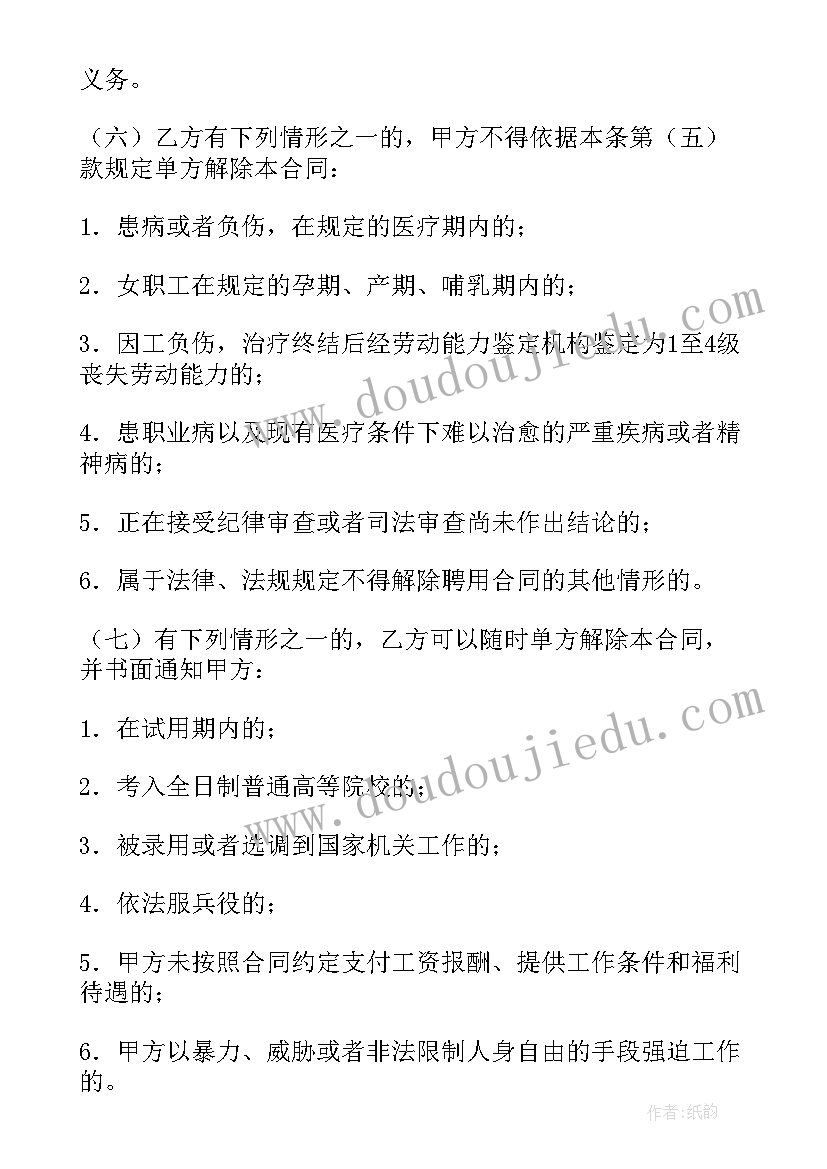 义务。

（六）乙方有下列情形之一的，甲方不得依据本条第（五）款规定单方解除本合同：

1．患病或者负伤，在规定的医疗期内的；

2．女职工在规定的孕期、产期、哺乳期内的；

3．因工负伤，治疗终结后经劳动能力鉴定机构鉴定为1至4级丧失劳动能力的；

4．患职业病以及现有医疗条件下难以治愈的严重疾病或者精神病的；

5．正在接受纪律审查或者司法审查尚未作出结论的；

6．属于法律、法规规定不得解除聘用合同的其他情形的。

（七）有下列情形之一的，乙方可以随时单方解除本合同，并书面通知甲方：

1．在试用期内的；

2．考入全日制普通高等院校的；

3．被录用或者选调到国家机关工作的；

4．依法服兵役的；

5．甲方未按照合同约定支付工资报酬、提供工作条件和福利待遇的；

6．甲方以暴力、威胁或者非法限制人身自由的手段强迫工作的。

www.doudoujiedu.com

www.doudoujiedu.com

作者：纸韵